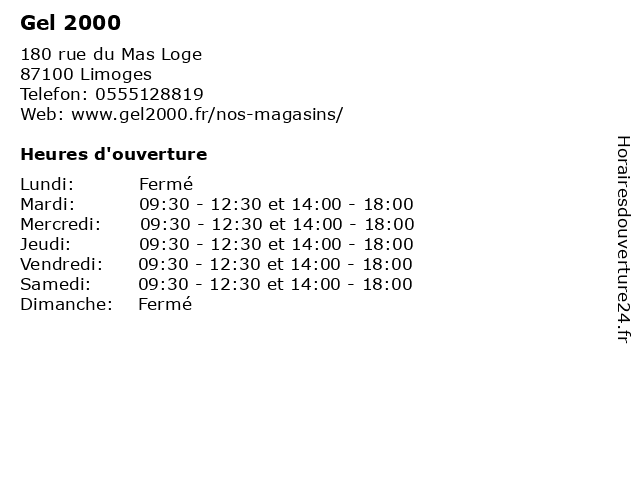 Gel 2000

180 rue du Mas Loge
87100 Limoges
Telefon: 0555128819
Web: www.gel2000.fr/nos-magasins/

Heures d'ouverture

| | |
|---|---|
| Lundi: | Fermé |
| Mardi: | 09:30 - 12:30 et 14:00 - 18:00 |
| Mercredi: | 09:30 - 12:30 et 14:00 - 18:00 |
| Jeudi: | 09:30 - 12:30 et 14:00 - 18:00 |
| Vendredi: | 09:30 - 12:30 et 14:00 - 18:00 |
| Samedi: | 09:30 - 12:30 et 14:00 - 18:00 |
| Dimanche: | Fermé |

Horairesdouverture24.fr